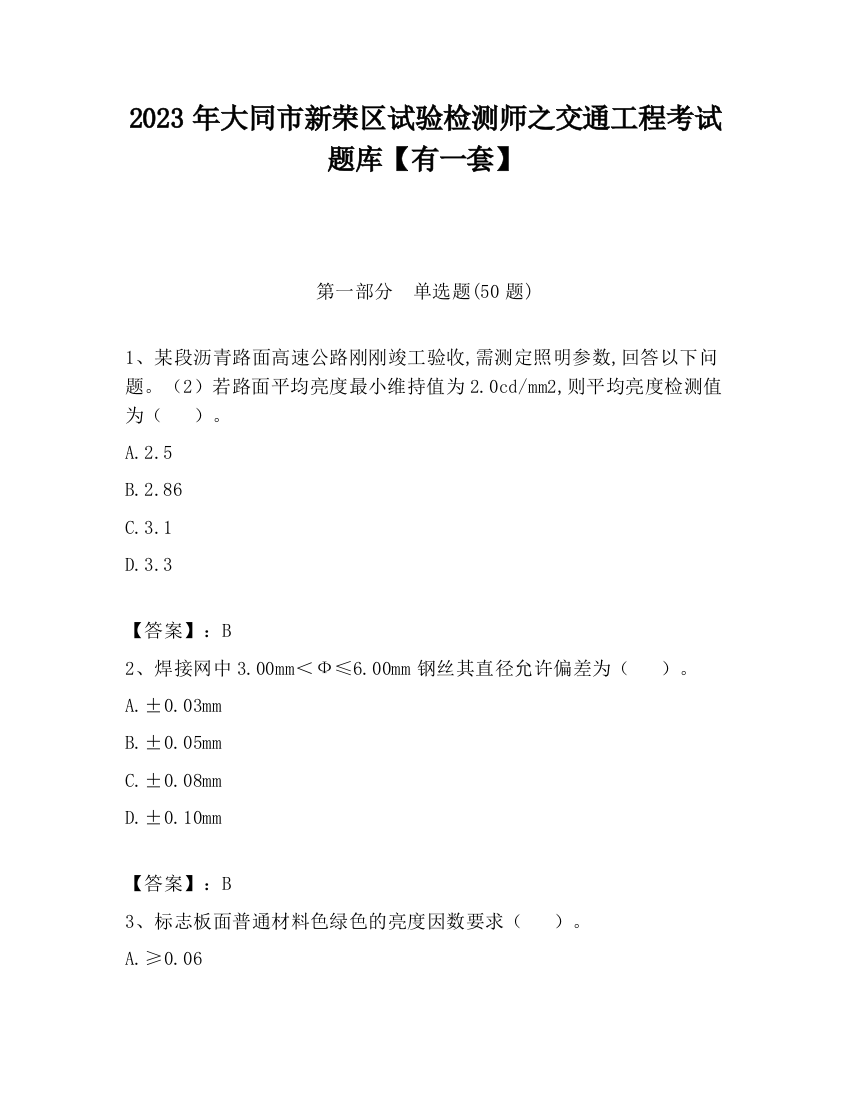 2023 年大同市新荣区试验检测师之交通工程考试题库【有一套】

第一部分　单选题(50 题)

1、某段沥青路面高速公路刚刚竣工验收,需测定照明参数,回答以下问题。（2）若路面平均亮度最小维持值为 2.0cd/mm2,则平均亮度检测值为（　　）。

A. 2.5

B. 2.86

C. 3.1

D. 3.3

【答案】：B

2、焊接网中 3.00mm＜Φ≤6.00mm 钢丝其直径允许偏差为（　　）。

A. ±0.03mm

B. ±0.05mm

C. ±0.08mm

D. ±0.10mm

【答案】：B

3、标志板面普通材料色绿色的亮度因数要求（　　）。

A. ≥0.06